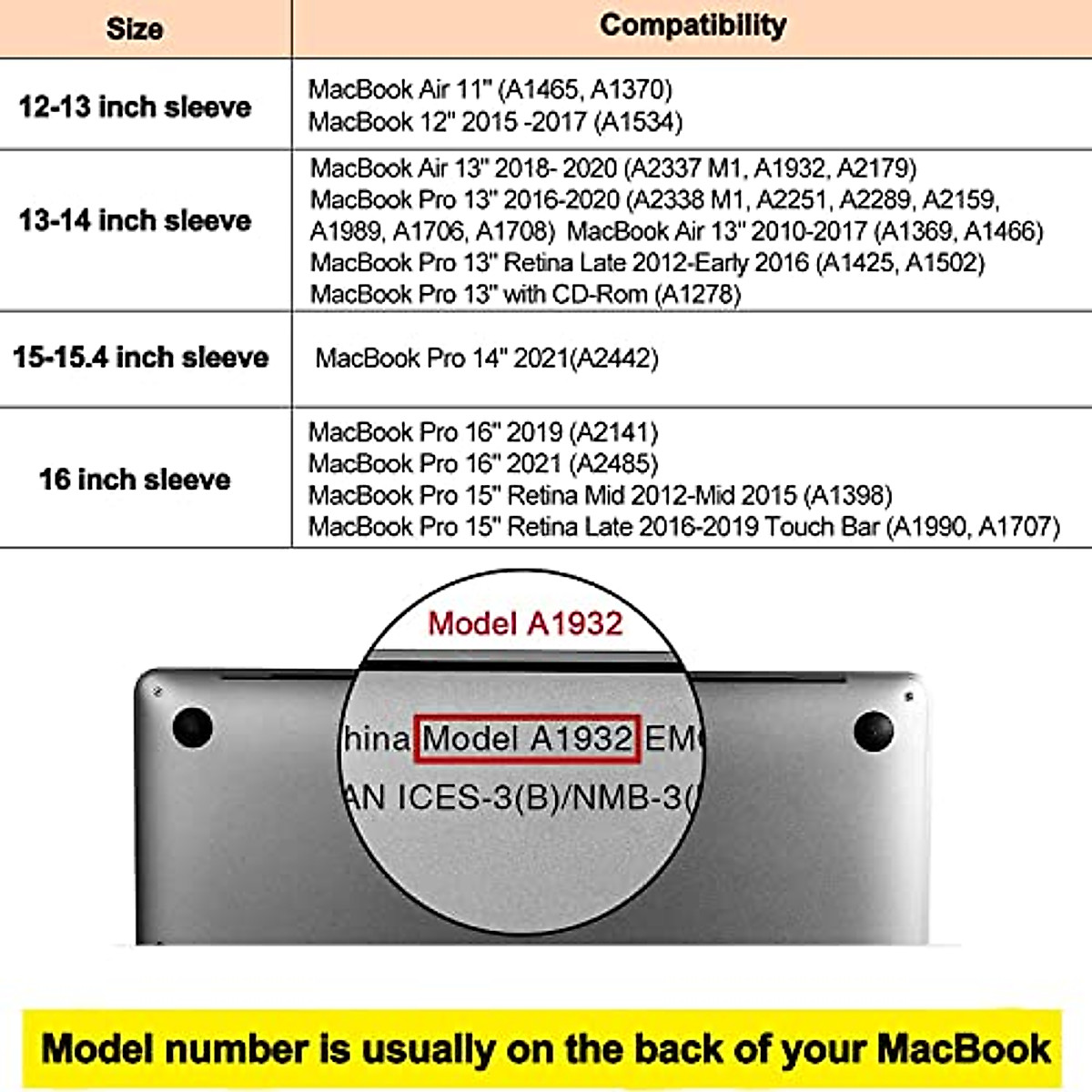 | Size | Compatibility |
|---|---|
| 12-13 inch sleeve | MacBook Air 11" (A1465, A1370) MacBook 12" 2015 -2017 (A1534) |
| 13-14 inch sleeve | MacBook Air 13" 2018- 2020 (A2337 M1, A1932, A2179) MacBook Pro 13" 2016-2020 (A2338 M1, A2251, A2289, A2159, A1989, A1706, A1708) MacBook Air 13" 2010-2017 (A1369, A1466) MacBook Pro 13" Retina Late 2012-Early 2016 (A1425, A1502) MacBook Pro 13" with CD-Rom (A1278) |
| 15-15.4 inch sleeve | MacBook Pro 14" 2021(A2442) |
| 16 inch sleeve | MacBook Pro 16" 2019 (A2141) MacBook Pro 16" 2021 (A2485) MacBook Pro 15" Retina Mid 2012-Mid 2015 (A1398) MacBook Pro 15" Retina Late 2016-2019 Touch Bar (A1990, A1707) |

Model A1932

hina Model A1932 EM

AN ICES-3(B)/NMB-3(

Model number is usually on the back of your MacBook